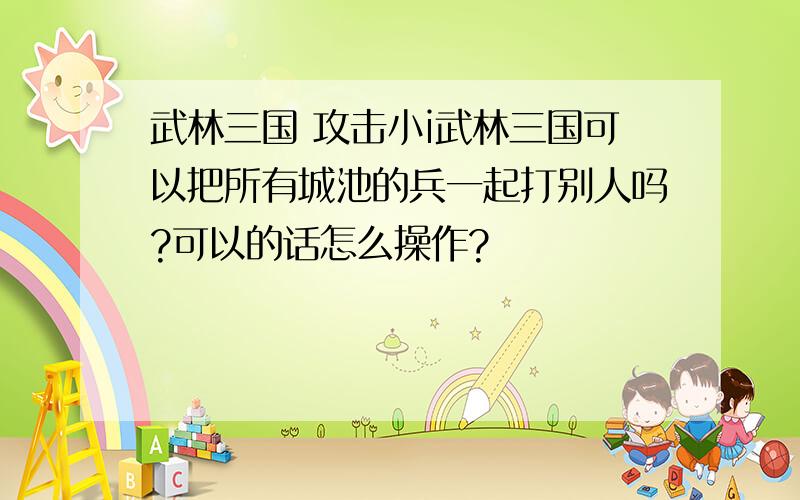 武林三国 攻击小i武林三国可以把所有城池的兵一起打别人吗?可以的话怎么操作?

A
B
C